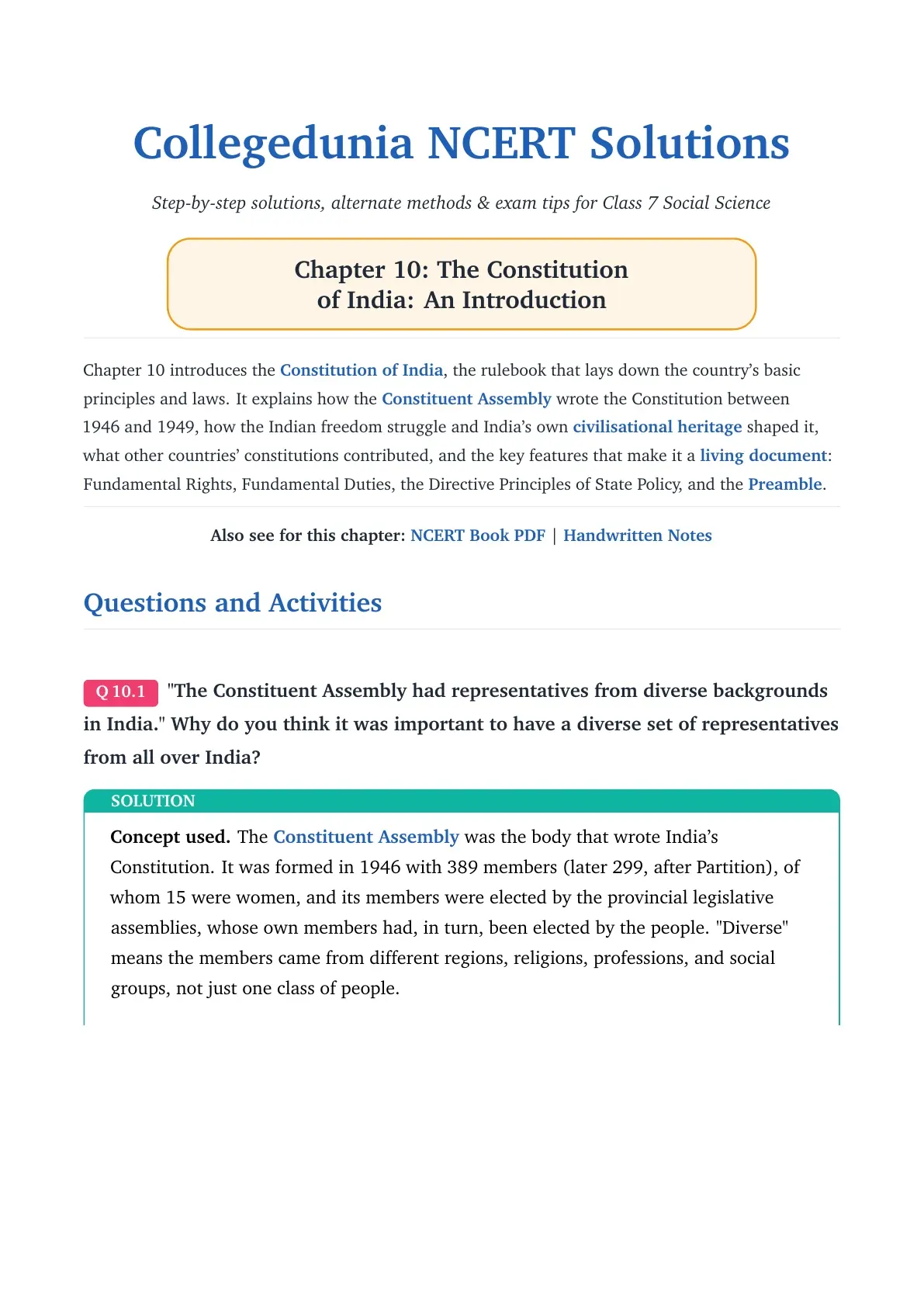 Collegedunia NCERT Solutions

Step-by-step solutions, alternate methods & exam tips for Class 7 Social Science

Chapter 10: The Constitution of India: An Introduction

Chapter 10 introduces the Constitution of India, the rulebook that lays down the country's basic principles and laws. It explains how the Constituent Assembly wrote the Constitution between 1946 and 1949, how the Indian freedom struggle and India's own civilisational heritage shaped it, what other countries' constitutions contributed, and the key features that make it a living document: Fundamental Rights, Fundamental Duties, the Directive Principles of State Policy, and the Preamble.

Also see for this chapter: NCERT Book PDF | Handwritten Notes

Questions and Activities

Q 10.1 "The Constituent Assembly had representatives from diverse backgrounds in India." Why do you think it was important to have a diverse set of representatives from all over India?

SOLUTION

Concept used. The Constituent Assembly was the body that wrote India's Constitution. It was formed in 1946 with 389 members (later 299, after Partition), of whom 15 were women, and its members were elected by the provincial legislative assemblies, whose own members had, in turn, been elected by the people. "Diverse" means the members came from different regions, religions, professions, and social groups, not just one class of people.